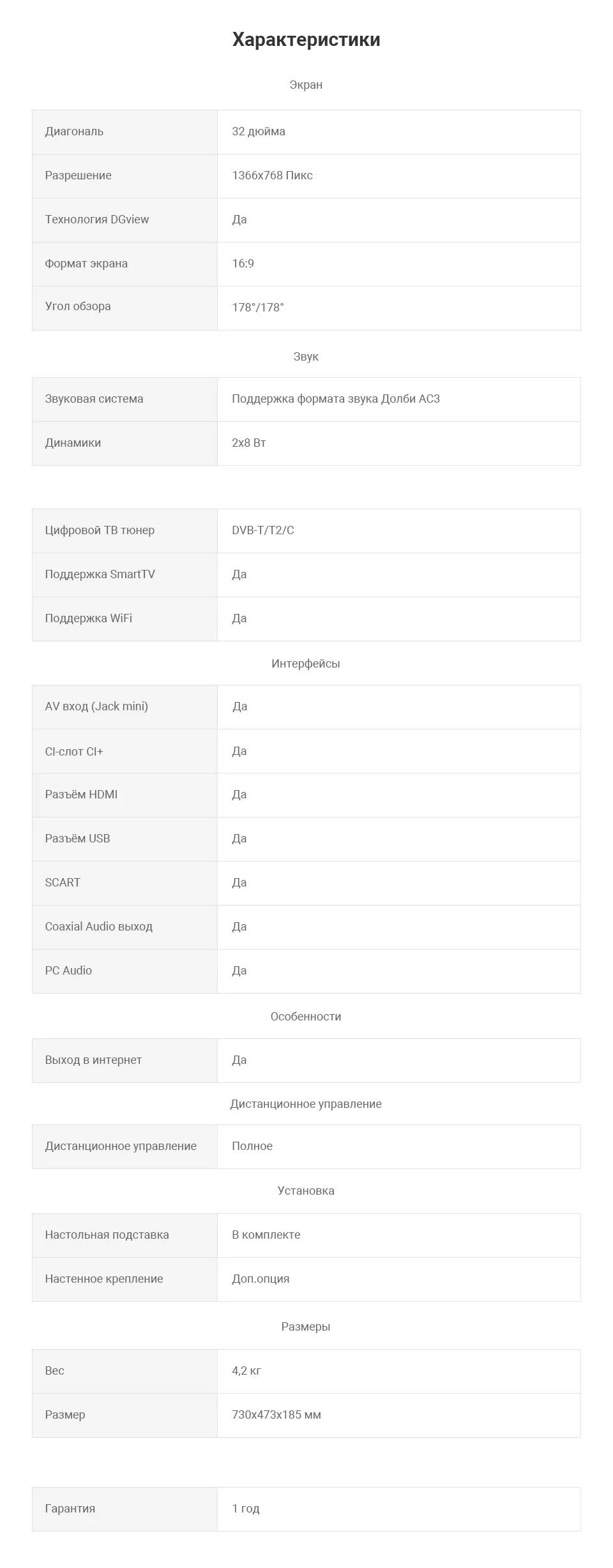 Характеристики

Экран

| Диагональ | 32 дюйма |
|---|---|
| Разрешение | 1366x768 Пикс |
| Технология DGview | Да |
| Формат экрана | 16:9 |
| Угол обзора | 178°/178° |

Звук

| Звуковая система | Поддержка формата звука Долби AC3 |
|---|---|
| Динамики | 2x8 Вт |

| Цифровой ТВ тюнер | DVB-T/T2/C |
|---|---|
| Поддержка SmartTV | Да |
| Поддержка WiFi | Да |

Интерфейсы

| AV вход (Jack mini) | Да |
|---|---|
| CI-слот CI+ | Да |
| Разъём HDMI | Да |
| Разъём USB | Да |
| SCART | Да |
| Coaxial Audio выход | Да |
| PC Audio | Да |

Особенности

| Выход в интернет | Да |
|---|---|

Дистанционное управление

| Дистанционное управление | Полное |
|---|---|

Установка

| Настольная подставка | В комплекте |
|---|---|
| Настенное крепление | Доп.опция |

Размеры

| Вес | 4,2 кг |
|---|---|
| Размер | 730x473x185 мм |

| Гарантия | 1 год |
|---|---|